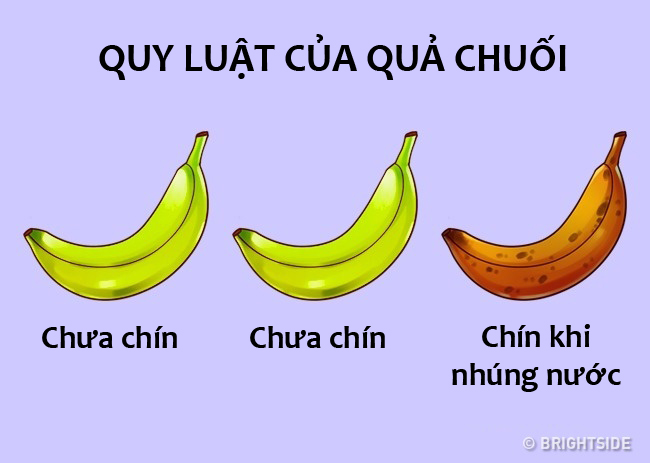 QUY LUẬT CỦA QUẢ CHUỐI

Chưa chín

Chưa chín

Chín khi nhúng nước

© BRIGHTSIDE